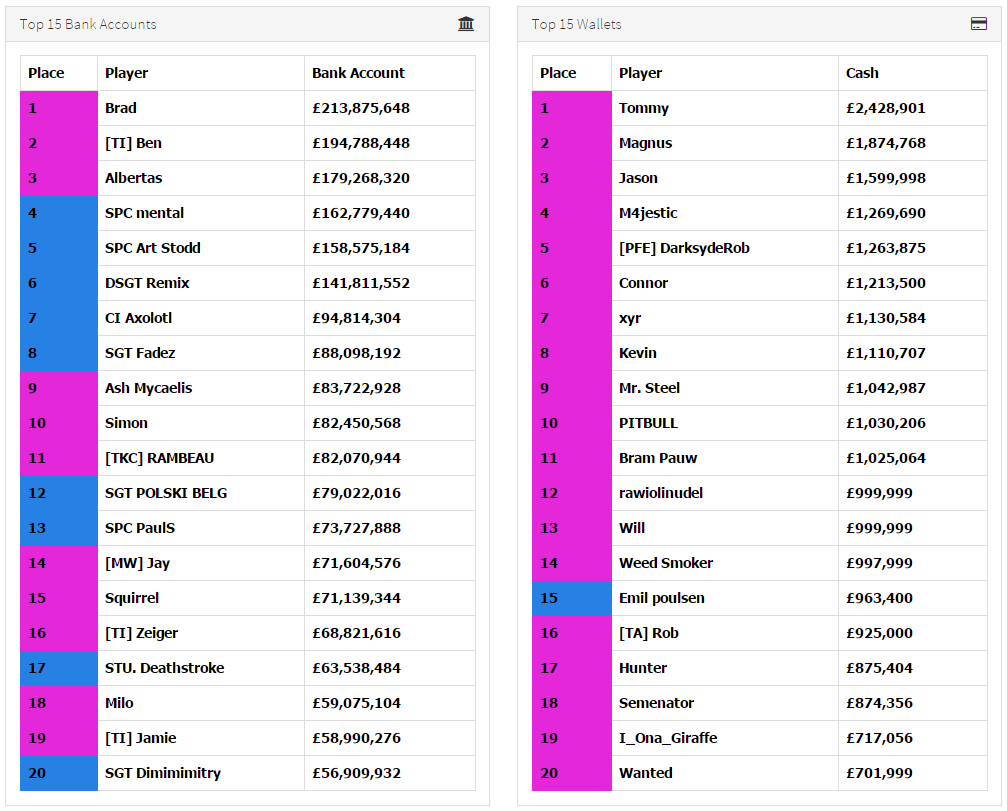 Top 15 Bank Accounts

| Place | Player | Bank Account |
|---|---|---|
| 1 | Brad | £213,875,648 |
| 2 | [TI] Ben | £194,788,448 |
| 3 | Albertas | £179,268,320 |
| 4 | SPC mental | £162,779,440 |
| 5 | SPC Art Stodd | £158,575,184 |
| 6 | DSGT Remix | £141,811,552 |
| 7 | CI Axolotl | £94,814,304 |
| 8 | SGT Fadez | £88,098,192 |
| 9 | Ash Mycaelis | £83,722,928 |
| 10 | Simon | £82,450,568 |
| 11 | [TKC] RAMBEAU | £82,070,944 |
| 12 | SGT POLSKI BELG | £79,022,016 |
| 13 | SPC PaulS | £73,727,888 |
| 14 | [MW] Jay | £71,604,576 |
| 15 | Squirrel | £71,139,344 |
| 16 | [TI] Zeiger | £68,821,616 |
| 17 | STU. Deathstroke | £63,538,484 |
| 18 | Milo | £59,075,104 |
| 19 | [TI] Jamie | £58,990,276 |
| 20 | SGT Dimimimitry | £56,909,932 |

Top 15 Wallets

| Place | Player | Cash |
|---|---|---|
| 1 | Tommy | £2,428,901 |
| 2 | Magnus | £1,874,768 |
| 3 | Jason | £1,599,998 |
| 4 | M4jestic | £1,269,690 |
| 5 | [PFE] DarksydeRob | £1,263,875 |
| 6 | Connor | £1,213,500 |
| 7 | xyr | £1,130,584 |
| 8 | Kevin | £1,110,707 |
| 9 | Mr. Steel | £1,042,987 |
| 10 | PITBULL | £1,030,206 |
| 11 | Bram Pauw | £1,025,064 |
| 12 | rawiolinudel | £999,999 |
| 13 | Will | £999,999 |
| 14 | Weed Smoker | £997,999 |
| 15 | Emil poulsen | £963,400 |
| 16 | [TA] Rob | £925,000 |
| 17 | Hunter | £875,404 |
| 18 | Semenator | £874,356 |
| 19 | I_Ona_Giraffe | £717,056 |
| 20 | Wanted | £701,999 |